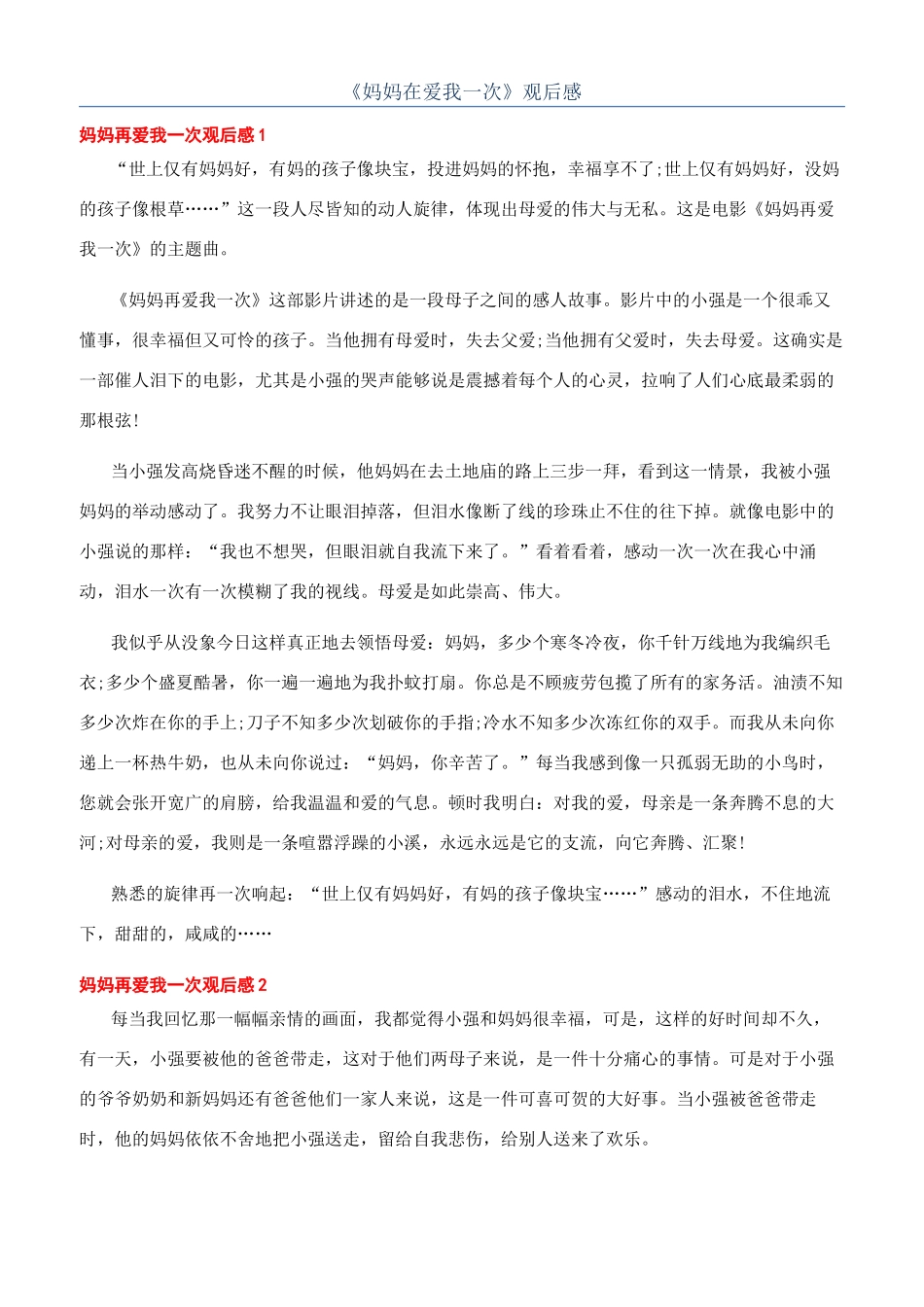 《妈妈在爱我一次》观后感

妈妈再爱我一次观后感 1

“世上仅有妈妈好，有妈的孩子像块宝，投进妈妈的怀抱，幸福享不了;世上仅有妈妈好，没妈的孩子像根草……”这一段人尽皆知的动人旋律，体现出母爱的伟大与无私。这是电影《妈妈再爱我一次》的主题曲。

《妈妈再爱我一次》这部影片讲述的是一段母子之间的感人故事。影片中的小强是一个很乖又懂事，很幸福但又可怜的孩子。当他拥有母爱时，失去父爱;当他拥有父爱时，失去母爱。这确实是一部催人泪下的电影，尤其是小强的哭声能够说是震撼着每个人的心灵，拉响了人们心底最柔弱的那根弦!

当小强发高烧昏迷不醒的时候，他妈妈在去土地庙的路上三步一拜，看到这一情景，我被小强妈妈的举动感动了。我努力不让眼泪掉落，但泪水像断了线的珍珠止不住的往下掉。就像电影中的小强说的那样：“我也不想哭，但眼泪就自我流下来了。”看着看着，感动一次一次在我心中涌动，泪水一次有一次模糊了我的视线。母爱是如此崇高、伟大。

我似乎从没象今日这样真正地去领悟母爱：妈妈，多少个寒冬冷夜，你千针万线地为我编织毛衣;多少个盛夏酷暑，你一遍一遍地为我扑蚊打扇。你总是不顾疲劳包揽了所有的家务活。油渍不知多少次炸在你的手上;刀子不知多少次划破你的手指;冷水不知多少次冻红你的双手。而我从未向你递上一杯热牛奶，也从未向你说过：“妈妈，你辛苦了。”每当我感到像一只孤弱无助的小鸟时，您就会张开宽广的肩膀，给我温温和爱的气息。顿时我明白：对我的爱，母亲是一条奔腾不息的大河;对母亲的爱，我则是一条喧嚣浮躁的小溪，永远永远是它的支流，向它奔腾、汇聚!

熟悉的旋律再一次响起：“世上仅有妈妈好，有妈的孩子像块宝……”感动的泪水，不住地流下，甜甜的，咸咸的……

妈妈再爱我一次观后感 2

每当我回忆那一幅幅亲情的画面，我都觉得小强和妈妈很幸福，可是，这样的好时间却不久，有一天，小强要被他的爸爸带走，这对于他们两母子来说，是一件十分痛心的事情。可是对于小强的爷爷奶奶和新妈妈还有爸爸他们一家人来说，这是一件可喜可贺的大好事。当小强被爸爸带走时，他的妈妈依依不舍地把小强送走，留给自我悲伤，给别人送来了欢乐。